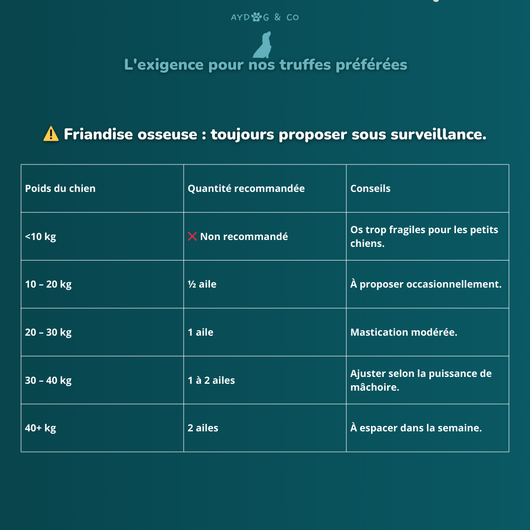 AYDOG & CO

L'exigence pour nos truffes préférées

⚠️ Friandise osseuse : toujours proposer sous surveillance.

| Poids du chien | Quantité recommandée | Conseils |
|---|---|---|
| <10 kg | ❌ Non recommandé | Os trop fragiles pour les petits chiens. |
| 10 – 20 kg | ½ aile | À proposer occasionnellement. |
| 20 – 30 kg | 1 aile | Mastication modérée. |
| 30 – 40 kg | 1 à 2 ailes | Ajuster selon la puissance de mâchoire. |
| 40+ kg | 2 ailes | À espacer dans la semaine. |